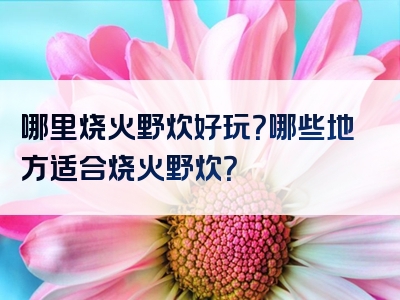 哪里烧火野炊好玩?哪些地方适合烧火野炊?